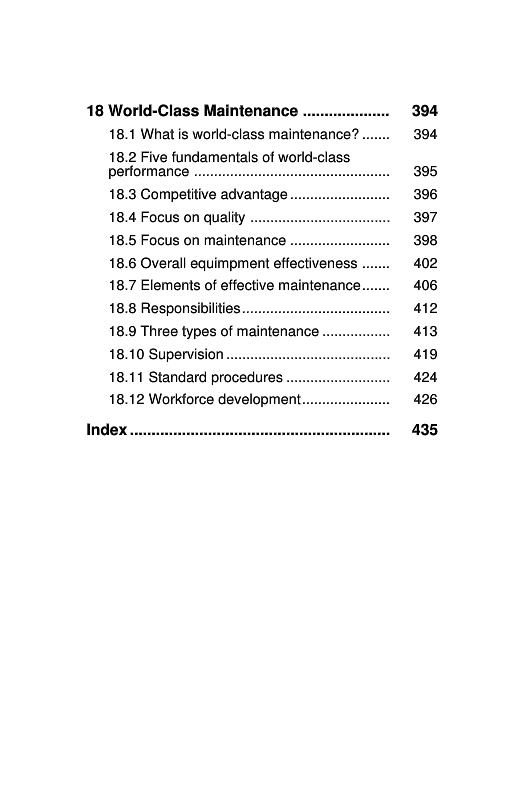 18 World-Class Maintenance .................... 394

18.1 What is world-class maintenance? ....... 394

18.2 Five fundamentals of world-class performance ................................................ 395

18.3 Competitive advantage ......................... 396

18.4 Focus on quality ................................... 397

18.5 Focus on maintenance ......................... 398

18.6 Overall equimpment effectiveness ....... 402

18.7 Elements of effective maintenance....... 406

18.8 Responsibilities..................................... 412

18.9 Three types of maintenance ................. 413

18.10 Supervision ......................................... 419

18.11 Standard procedures .......................... 424

18.12 Workforce development...................... 426

Index ............................................................ 435